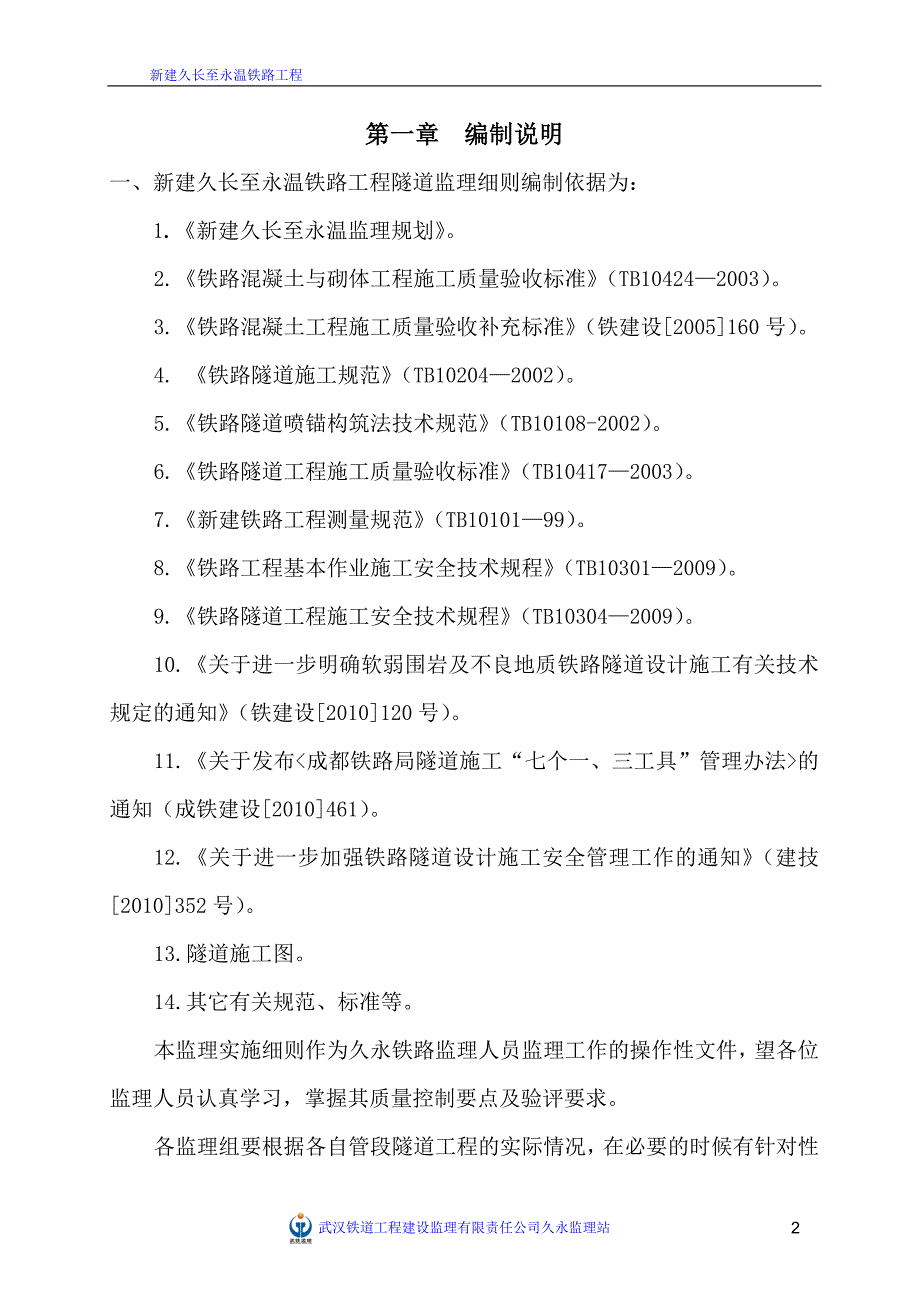 新建久长至永温铁路工程

第一章　编制说明

一、新建久长至永温铁路工程隧道监理细则编制依据为：

1.《新建久长至永温监理规划》。

2.《铁路混凝土与砌体工程施工质量验收标准》（TB10424—2003）。

3.《铁路混凝土工程施工质量验收补充标准》（铁建设[2005]160 号）。

4. 《铁路隧道施工规范》（TB10204—2002）。

5.《铁路隧道喷锚构筑法技术规范》（TB10108-2002）。

6.《铁路隧道工程施工质量验收标准》（TB10417—2003）。

7.《新建铁路工程测量规范》（TB10101—99）。

8.《铁路工程基本作业施工安全技术规程》（TB10301—2009）。

9.《铁路隧道工程施工安全技术规程》（TB10304—2009）。

10.《关于进一步明确软弱围岩及不良地质铁路隧道设计施工有关技术规定的通知》（铁建设[2010]120 号）。

11.《关于发布<成都铁路局隧道施工“七个一、三工具”管理办法>的通知（成铁建设[2010]461）。

12.《关于进一步加强铁路隧道设计施工安全管理工作的通知》（建技[2010]352 号）。

13.隧道施工图。

14.其它有关规范、标准等。

本监理实施细则作为久永铁路监理人员监理工作的操作性文件，望各位监理人员认真学习，掌握其质量控制要点及验评要求。

各监理组要根据各自管段隧道工程的实际情况，在必要的时候有针对性

武铁监理
武汉铁道工程建设监理有限责任公司久永监理站

2